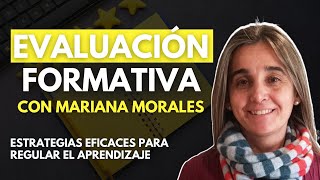 EVALUACIÓN FORMATIVA

CON MARIANA MORALES

ESTRATEGIAS EFICACES PARA REGULAR EL APRENDIZAJE